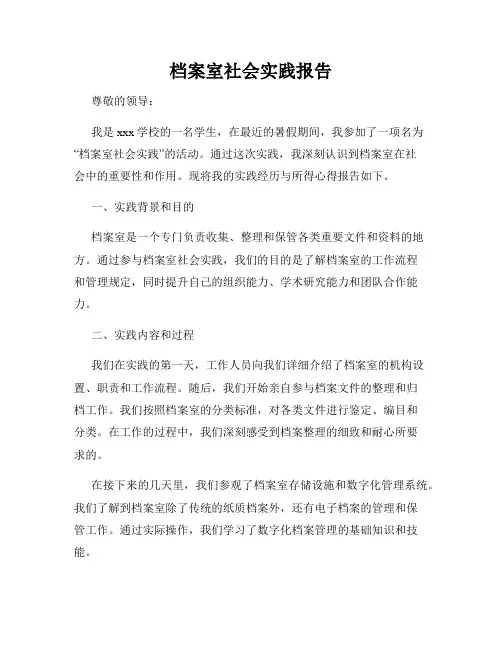 档案室社会实践报告

尊敬的领导：

我是 xxx 学校的一名学生，在最近的暑假期间，我参加了一项名为“档案室社会实践”的活动。通过这次实践，我深刻认识到档案室在社会中的重要性和作用。现将我的实践经历与所得心得报告如下。

一、实践背景和目的

档案室是一个专门负责收集、整理和保管各类重要文件和资料的地方。通过参与档案室社会实践，我们的目的是了解档案室的工作流程和管理规定，同时提升自己的组织能力、学术研究能力和团队合作能力。

二、实践内容和过程

我们在实践的第一天，工作人员向我们详细介绍了档案室的机构设置、职责和工作流程。随后，我们开始亲自参与档案文件的整理和归档工作。我们按照档案室的分类标准，对各类文件进行鉴定、编目和分类。在工作的过程中，我们深刻感受到档案整理的细致和耐心所要求的。

在接下来的几天里，我们参观了档案室存储设施和数字化管理系统。我们了解到档案室除了传统的纸质档案外，还有电子档案的管理和保管工作。通过实际操作，我们学习了数字化档案管理的基础知识和技能。